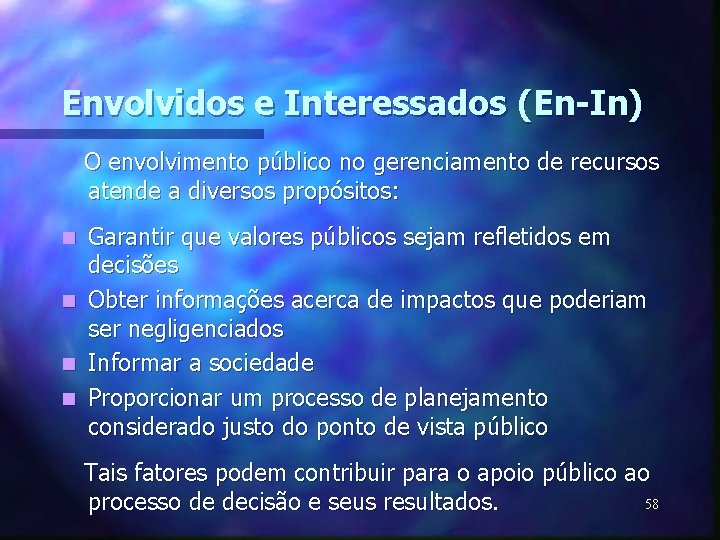 Envolvidos e Interessados (En-In)

O envolvimento público no gerenciamento de recursos atende a diversos propósitos:

- Garantir que valores públicos sejam refletidos em decisões
- Obter informações acerca de impactos que poderiam ser negligenciados
- Informar a sociedade
- Proporcionar um processo de planejamento considerado justo do ponto de vista público

Tais fatores podem contribuir para o apoio público ao processo de decisão e seus resultados.

58